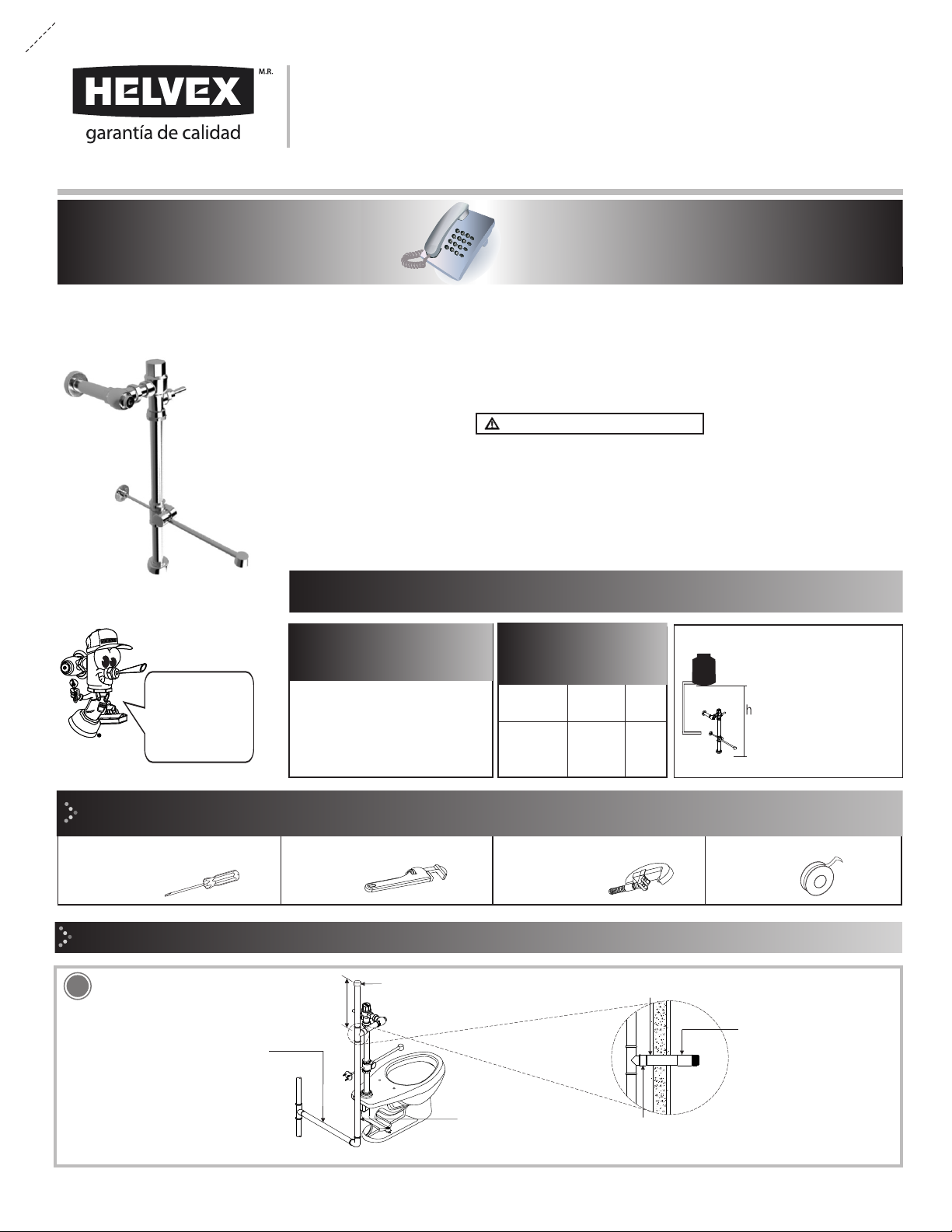 HELVEX M.R.
garantía de calidad

h